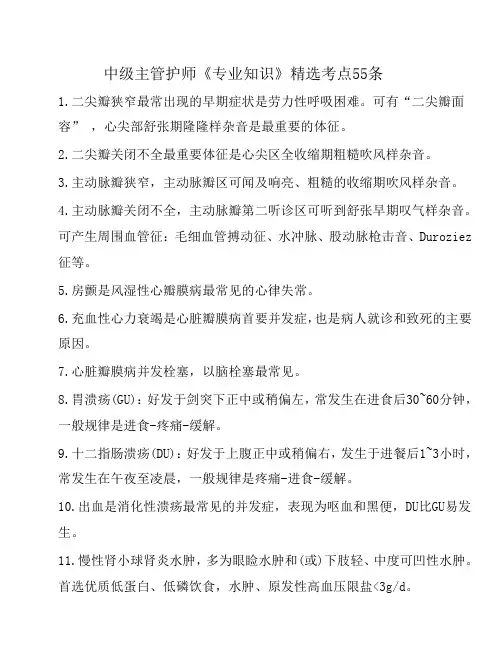 中级主管护师《专业知识》精选考点55条

1.二尖瓣狭窄最常出现的早期症状是劳力性呼吸困难。可有“二尖瓣面容”，心尖部舒张期隆隆样杂音是最重要的体征。

2.二尖瓣关闭不全最重要体征是心尖区全收缩期粗糙吹风样杂音。

3.主动脉瓣狭窄，主动脉瓣区可闻及响亮、粗糙的收缩期吹风样杂音。

4.主动脉瓣关闭不全，主动脉瓣第二听诊区可听到舒张早期叹气样杂音。可产生周围血管征：毛细血管搏动征、水冲脉、股动脉枪击音、Duroziez征等。

5.房颤是风湿性心瓣膜病最常见的心律失常。

6.充血性心力衰竭是心脏瓣膜病首要并发症，也是病人就诊和致死的主要原因。

7.心脏瓣膜病并发栓塞，以脑栓塞最常见。

8.胃溃疡(GU)：好发于剑突下正中或稍偏左，常发生在进食后30~60分钟，一般规律是进食-疼痛-缓解。

9.十二指肠溃疡(DU)：好发于上腹正中或稍偏右，发生于进餐后1~3小时，常发生在午夜至凌晨，一般规律是疼痛-进食-缓解。

10.出血是消化性溃疡最常见的并发症，表现为呕血和黑便，DU比GU易发生。

11.慢性肾小球肾炎水肿，多为眼睑水肿和(或)下肢轻、中度可凹性水肿。首选优质低蛋白、低磷饮食，水肿、原发性高血压限盐<3g/d。